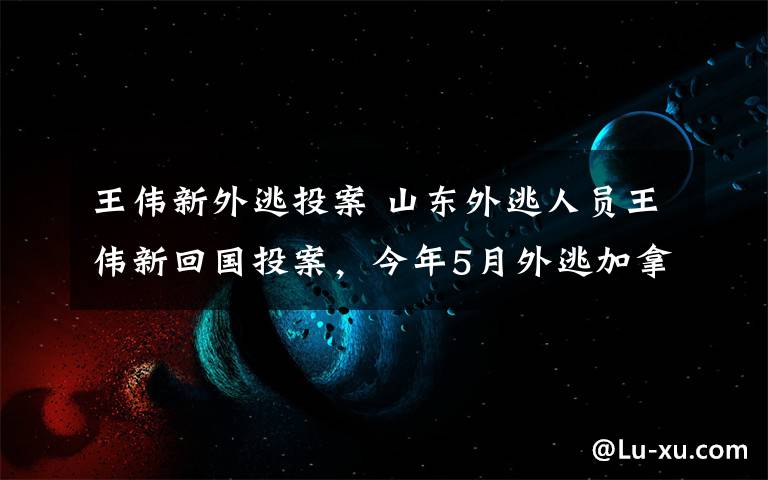 王伟新外逃投案 山东外逃人员王伟新回国投案，今年5月外逃加拿

@Lu-xu.com